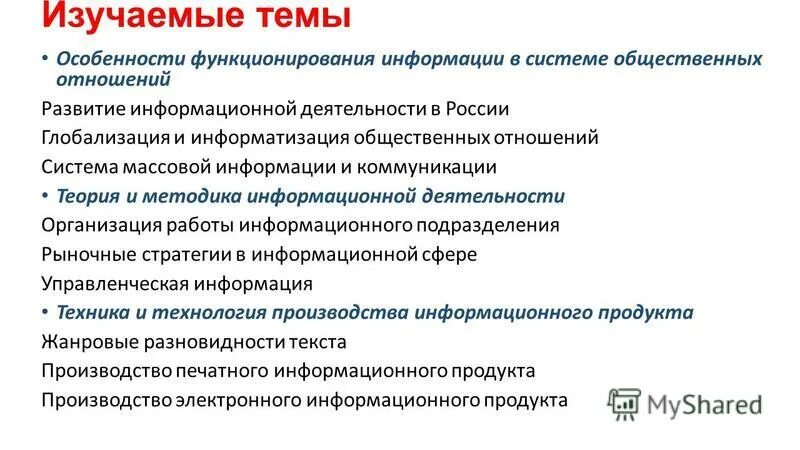 Изучаемые темы

• Особенности функционирования информации в системе общественных отношений

Развитие информационной деятельности в России

Глобализация и информатизация общественных отношений

Система массовой информации и коммуникации

• Теория и методика информационной деятельности

Организация работы информационного подразделения

Рыночные стратегии в информационной сфере

Управленческая информация

• Техника и технология производства информационного продукта

Жанровые разновидности текста

Производство печатного информационного продукта

Производство электронного информационного продукта

MyShared